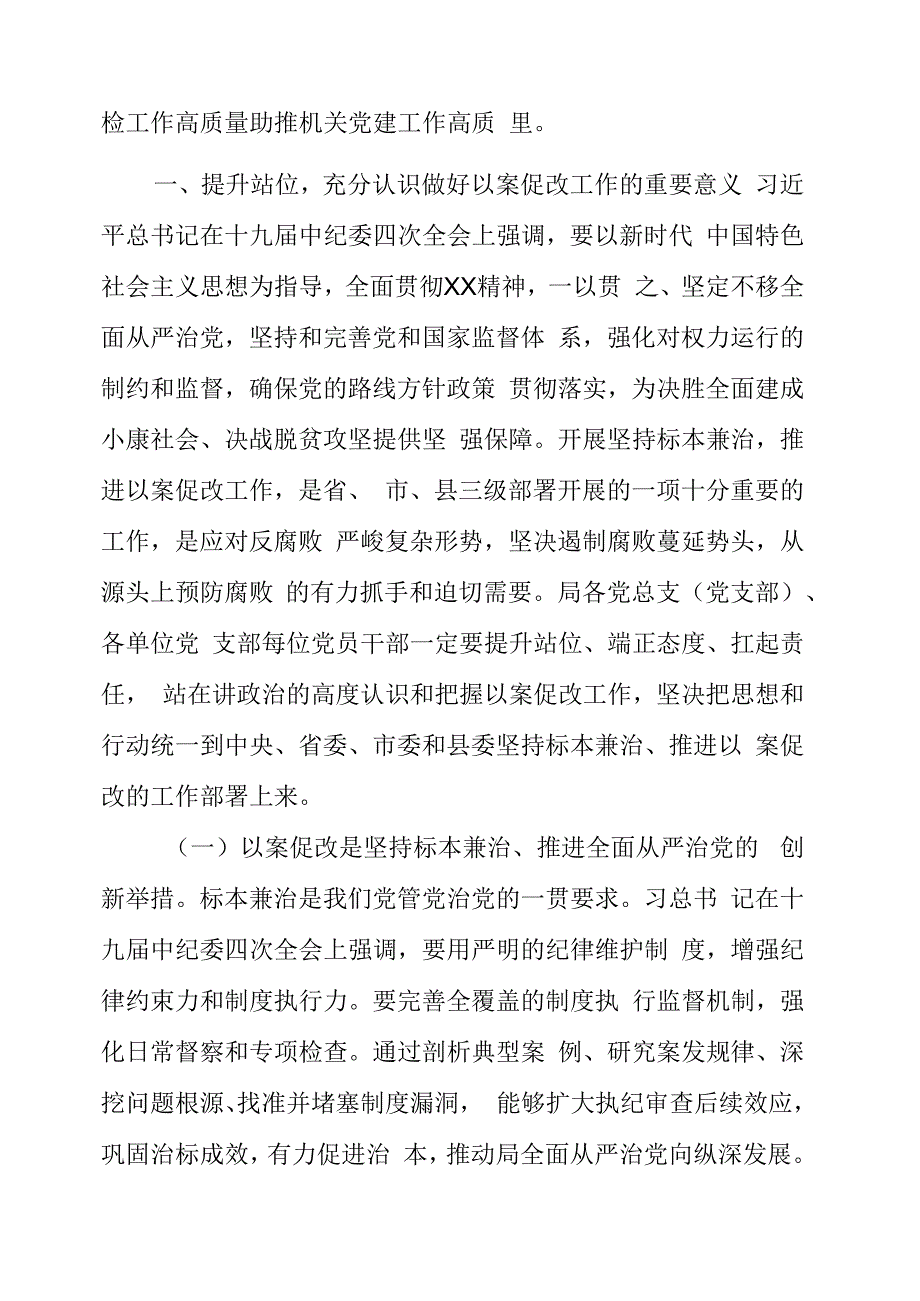 检工作高质量助推机关党建工作高质 里。

一、提升站位，充分认识做好以案促改工作的重要意义 习近平总书记在十九届中纪委四次全会上强调，要以新时代 中国特色社会主义思想为指导，全面贯彻XX精神，一以贯 之、坚定不移全面从严治党，坚持和完善党和国家监督体 系，强化对权力运行的制约和监督，确保党的路线方针政策 贯彻落实，为决胜全面建成小康社会、决战脱贫攻坚提供坚 强保障。开展坚持标本兼治，推进以案促改工作，是省、 市、县三级部署开展的一项十分重要的工作，是应对反腐败 严峻复杂形势，坚决遏制腐败蔓延势头，从源头上预防腐败 的有力抓手和迫切需要。局各党总支（党支部）、各单位党 支部每位党员干部一定要提升站位、端正态度、扛起责任， 站在讲政治的高度认识和把握以案促改工作，坚决把思想和行动统一到中央、省委、市委和县委坚持标本兼治、推进以 案促改的工作部署上来。

（一）以案促改是坚持标本兼治、推进全面从严治党的 创新举措。标本兼治是我们党管党治党的一贯要求。习总书 记在十九届中纪委四次全会上强调，要用严明的纪律维护制 度，增强纪律约束力和制度执行力。要完善全覆盖的制度执 行监督机制，强化日常督察和专项检查。通过剖析典型案 例、研究案发规律、深挖问题根源、找准并堵塞制度漏洞， 能够扩大执纪审查后续效应，巩固治标成效，有力促进治 本，推动局全面从严治党向纵深发展。